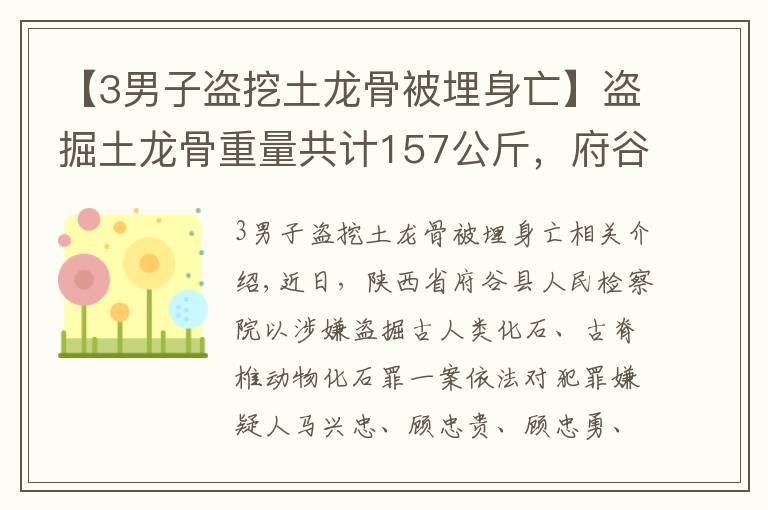 【3男子盗挖土龙骨被埋身亡】盗掘土龙骨重量共计157公斤，府谷

3男子盗挖土龙骨被埋身亡相关介绍，近日，陕西省府谷县人民检察院以涉嫌盗掘古人类化石、古脊椎动物化石罪一案依法对犯罪嫌疑人马兴忠、顾忠贵、顾忠勇、